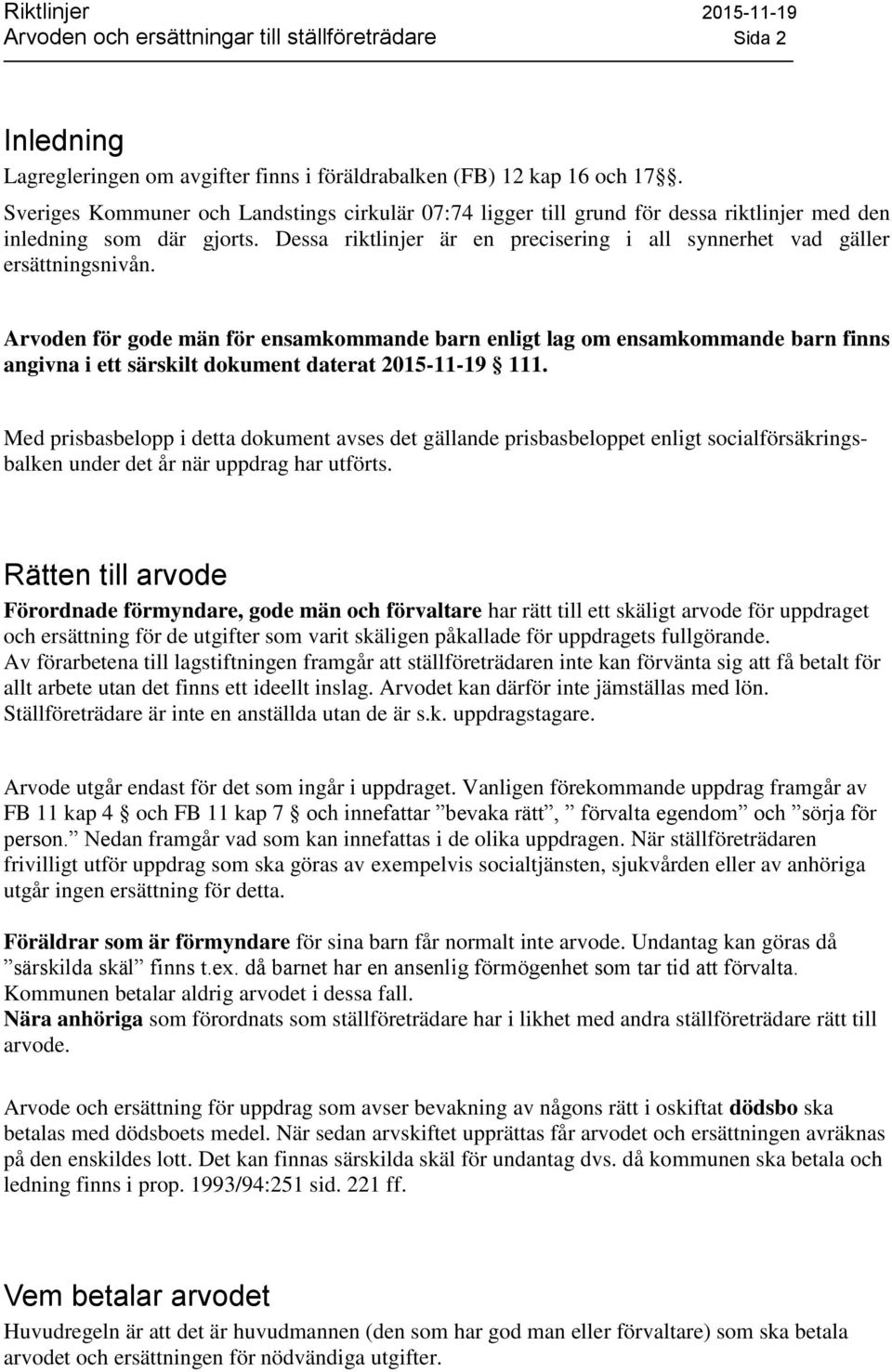 Riktlinjer 2015-11-19
Arvoden och ersättningar till ställföreträdare Sida 2

Inledning

Lagregleringen om avgifter finns i föräldrabalken (FB) 12 kap 16 och 17§.
Sveriges Kommuner och Landstings cirkulär 07:74 ligger till grund för dessa riktlinjer med den inledning som där gjorts. Dessa riktlinjer är en precisering i all synnerhet vad gäller ersättningsnivån.

Arvoden för gode män för ensamkommande barn enligt lag om ensamkommande barn finns angivna i ett särskilt dokument daterat 2015-11-19 § 111.

Med prisbasbelopp i detta dokument avses det gällande prisbasbeloppet enligt socialförsäkringsbalken under det år när uppdrag har utförts.

Rätten till arvode

Förordnade förmyndare, gode män och förvaltare har rätt till ett skäligt arvode för uppdraget och ersättning för de utgifter som varit skäligen påkallade för uppdragets fullgörande.
Av förarbetena till lagstiftningen framgår att ställföreträdaren inte kan förvänta sig att få betalt för allt arbete utan det finns ett ideellt inslag. Arvodet kan därför inte jämställas med lön.
Ställföreträdare är inte en anställda utan de är s.k. uppdragstagare.

Arvode utgår endast för det som ingår i uppdraget. Vanligen förekommande uppdrag framgår av FB 11 kap 4 § och FB 11 kap 7 § och innefattar ”bevaka rätt”, ” förvalta egendom” och ”sörja för person.” Nedan framgår vad som kan innefattas i de olika uppdragen. När ställföreträdaren frivilligt utför uppdrag som ska göras av exempelvis socialtjänsten, sjukvården eller av anhöriga utgår ingen ersättning för detta.

Föräldrar som är förmyndare för sina barn får normalt inte arvode. Undantag kan göras då ”särskilda skäl” finns t.ex. då barnet har en ansenlig förmögenhet som tar tid att förvalta. Kommunen betalar aldrig arvodet i dessa fall.
Nära anhöriga som förordnats som ställföreträdare har i likhet med andra ställföreträdare rätt till arvode.

Arvode och ersättning för uppdrag som avser bevakning av någons rätt i oskiftat dödsbo ska betalas med dödsboets medel. När sedan arvskiftet upprättas får arvodet och ersättningen avräknas på den enskildes lott. Det kan finnas särskilda skäl för undantag dvs. då kommunen ska betala och ledning finns i prop. 1993/94:251 sid. 221 ff.

Vem betalar arvodet

Huvudregeln är att det är huvudmannen (den som har god man eller förvaltare) som ska betala arvodet och ersättningen för nödvändiga utgifter.